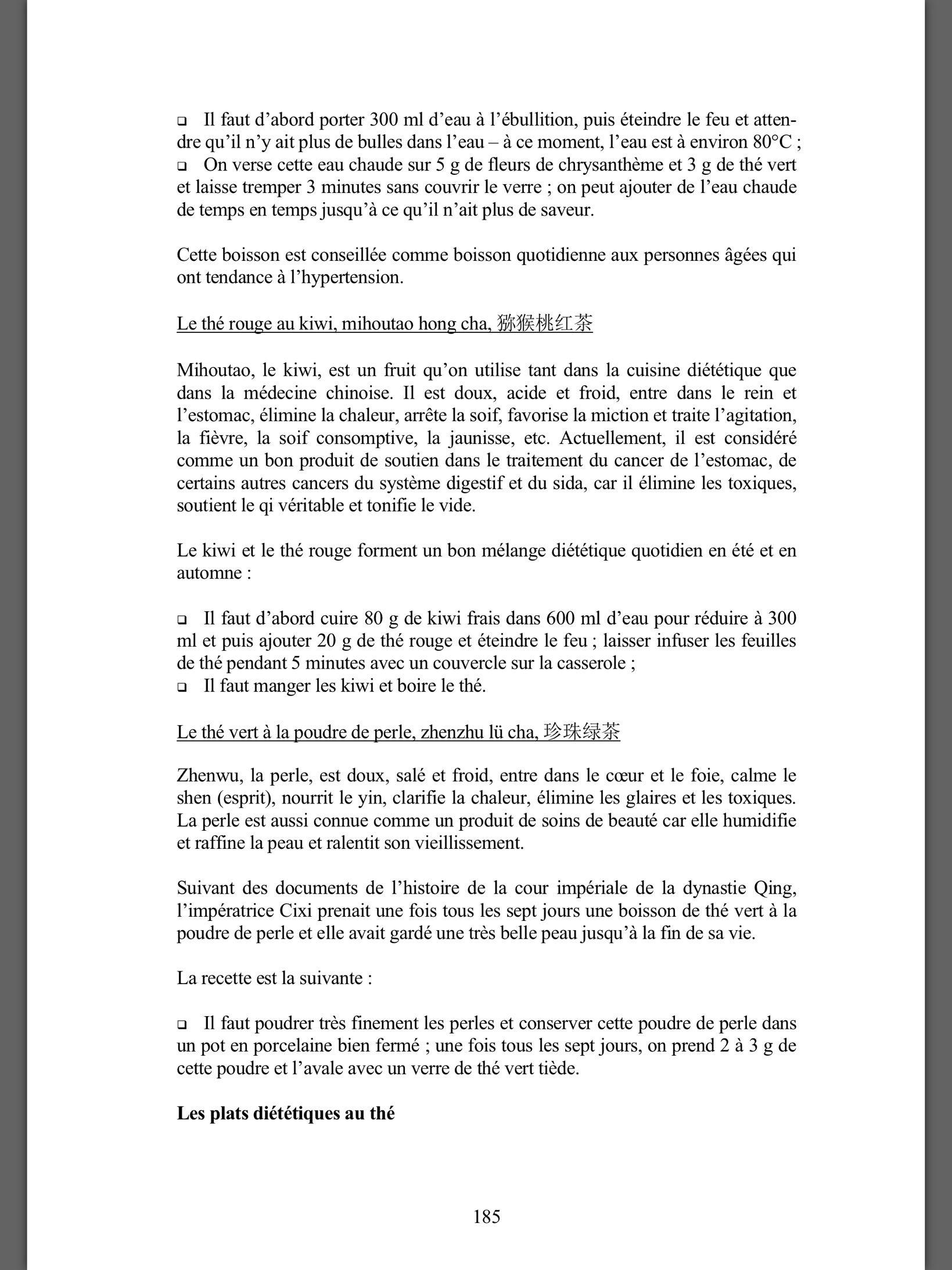 ❑ Il faut d'abord porter 300 ml d'eau à l'ébullition, puis éteindre le feu et attendre qu'il n'y ait plus de bulles dans l'eau – à ce moment, l'eau est à environ 80°C ;
❑ On verse cette eau chaude sur 5 g de fleurs de chrysanthème et 3 g de thé vert et laisse tremper 3 minutes sans couvrir le verre ; on peut ajouter de l'eau chaude de temps en temps jusqu'à ce qu'il n'ait plus de saveur.

Cette boisson est conseillée comme boisson quotidienne aux personnes âgées qui ont tendance à l'hypertension.

Le thé rouge au kiwi, mihoutao hong cha, 猕猴桃红茶

Mihoutao, le kiwi, est un fruit qu'on utilise tant dans la cuisine diététique que dans la médecine chinoise. Il est doux, acide et froid, entre dans le rein et l'estomac, élimine la chaleur, arrête la soif, favorise la miction et traite l'agitation, la fièvre, la soif consomptive, la jaunisse, etc. Actuellement, il est considéré comme un bon produit de soutien dans le traitement du cancer de l'estomac, de certains autres cancers du système digestif et du sida, car il élimine les toxiques, soutient le qi véritable et tonifie le vide.

Le kiwi et le thé rouge forment un bon mélange diététique quotidien en été et en automne :

❑ Il faut d'abord cuire 80 g de kiwi frais dans 600 ml d'eau pour réduire à 300 ml et puis ajouter 20 g de thé rouge et éteindre le feu ; laisser infuser les feuilles de thé pendant 5 minutes avec un couvercle sur la casserole ;
❑ Il faut manger les kiwi et boire le thé.

Le thé vert à la poudre de perle, zhenzhu lü cha, 珍珠绿茶

Zhenwu, la perle, est doux, salé et froid, entre dans le cœur et le foie, calme le shen (esprit), nourrit le yin, clarifie la chaleur, élimine les glaires et les toxiques. La perle est aussi connue comme un produit de soins de beauté car elle humidifie et raffine la peau et ralentit son vieillissement.

Suivant des documents de l'histoire de la cour impériale de la dynastie Qing, l'impératrice Cixi prenait une fois tous les sept jours une boisson de thé vert à la poudre de perle et elle avait gardé une très belle peau jusqu'à la fin de sa vie.

La recette est la suivante :

❑ Il faut poudrer très finement les perles et conserver cette poudre de perle dans un pot en porcelaine bien fermé ; une fois tous les sept jours, on prend 2 à 3 g de cette poudre et l'avale avec un verre de thé vert tiède.

**Les plats diététiques au thé**

185